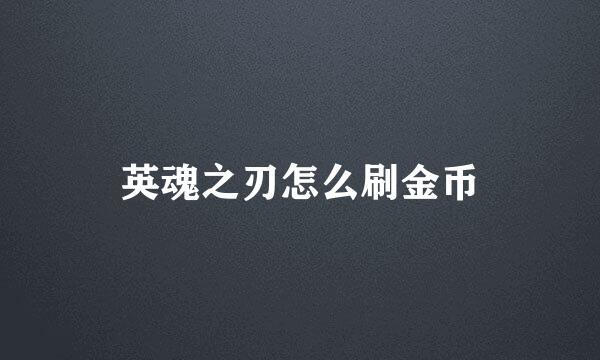 英魂之刃怎么刷金币